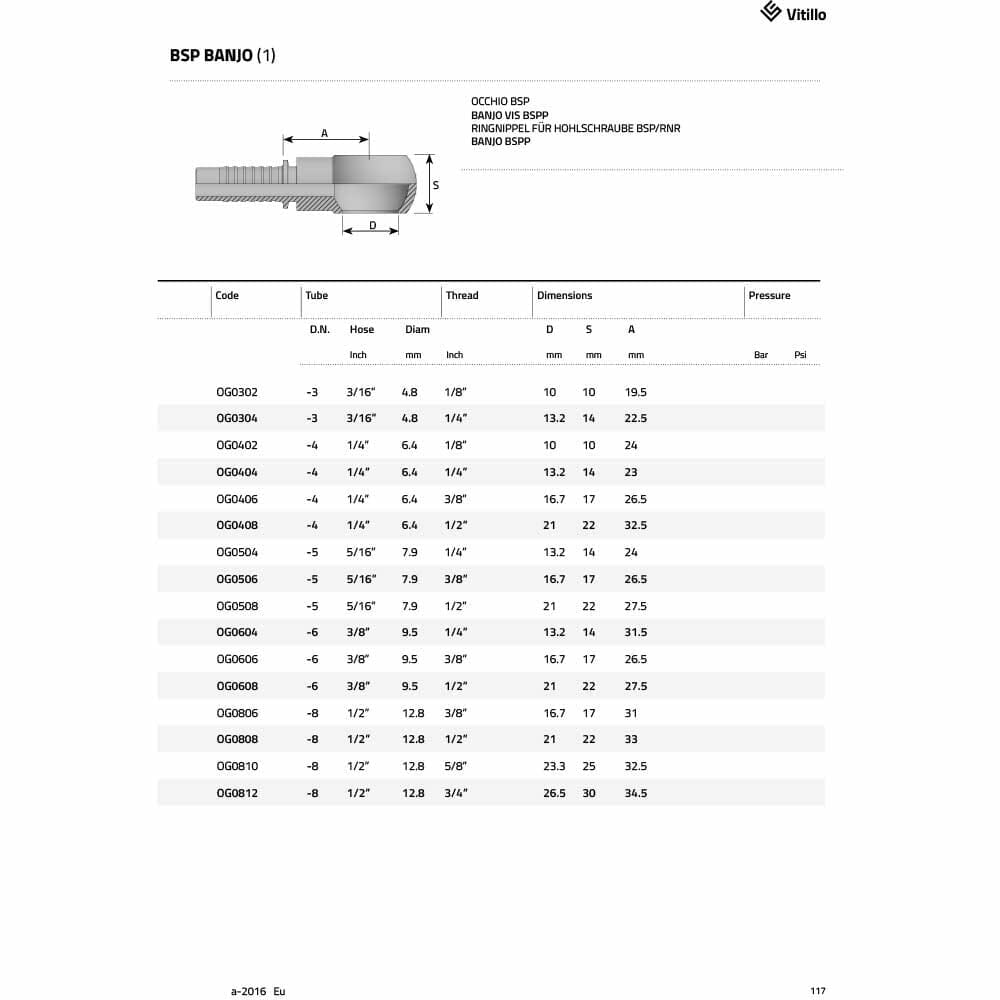 Vitillo

BSP BANJO (1)

OCCHIO BSP
BANJO VIS BSPP
RINGNIPPEL FÜR HOHLSCHRAUBE BSP/RNR
BANJO BSPP

A
S
D

| Code | Tube | | | Thread | Dimensions | | | Pressure | |
|---|---|---|---|---|---|---|---|---|---|
| | D.N. | Hose | Diam | | D | S | A | | |
| | | Inch | mm | Inch | mm | mm | mm | Bar | Psi |
| OG0302 | -3 | 3/16" | 4.8 | 1/8" | 10 | 10 | 19.5 | | |
| OG0304 | -3 | 3/16" | 4.8 | 1/4" | 13.2 | 14 | 22.5 | | |
| OG0402 | -4 | 1/4" | 6.4 | 1/8" | 10 | 10 | 24 | | |
| OG0404 | -4 | 1/4" | 6.4 | 1/4" | 13.2 | 14 | 23 | | |
| OG0406 | -4 | 1/4" | 6.4 | 3/8" | 16.7 | 17 | 26.5 | | |
| OG0408 | -4 | 1/4" | 6.4 | 1/2" | 21 | 22 | 32.5 | | |
| OG0504 | -5 | 5/16" | 7.9 | 1/4" | 13.2 | 14 | 24 | | |
| OG0506 | -5 | 5/16" | 7.9 | 3/8" | 16.7 | 17 | 26.5 | | |
| OG0508 | -5 | 5/16" | 7.9 | 1/2" | 21 | 22 | 27.5 | | |
| OG0604 | -6 | 3/8" | 9.5 | 1/4" | 13.2 | 14 | 31.5 | | |
| OG0606 | -6 | 3/8" | 9.5 | 3/8" | 16.7 | 17 | 26.5 | | |
| OG0608 | -6 | 3/8" | 9.5 | 1/2" | 21 | 22 | 27.5 | | |
| OG0806 | -8 | 1/2" | 12.8 | 3/8" | 16.7 | 17 | 31 | | |
| OG0808 | -8 | 1/2" | 12.8 | 1/2" | 21 | 22 | 33 | | |
| OG0810 | -8 | 1/2" | 12.8 | 5/8" | 23.3 | 25 | 32.5 | | |
| OG0812 | -8 | 1/2" | 12.8 | 3/4" | 26.5 | 30 | 34.5 | | |

a-2016 Eu

117